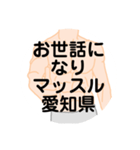 お世話に
なり
マッスル
愛知県